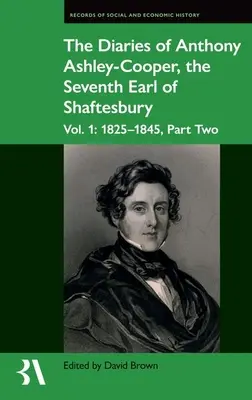 RECORDS OF SOCIAL AND ECONOMIC HISTORY

The Diaries of Anthony Ashley-Cooper, the Seventh Earl of Shaftesbury

Vol. 1: 1825–1845, Part Two

BA

Edited by David Brown